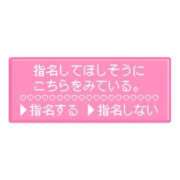 指名してほしそうに
こちらをみている。

▶指名する ▶指名しない